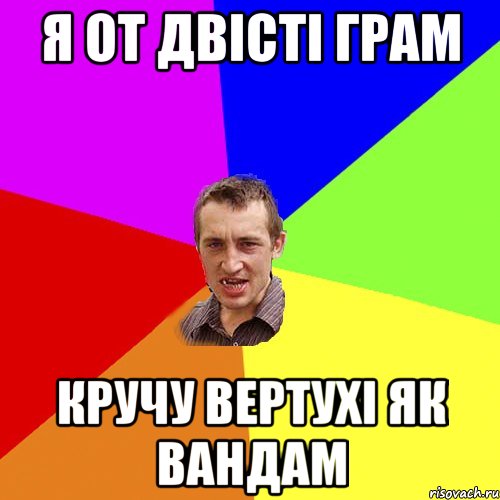 Я ОТ ДВІСТІ ГРАМ

КРУЧУ ВЕРТУХІ ЯК ВАНДАМ

risovach.ru